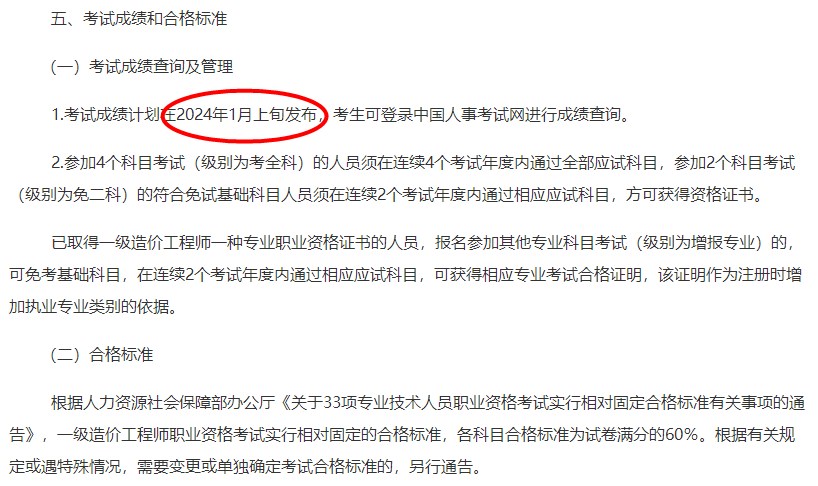 五、考试成绩和合格标准

（一）考试成绩查询及管理

1.考试成绩计划在2024年1月上旬发布，考生可登录中国人事考试网进行成绩查询。

2.参加4个科目考试（级别为考全科）的人员须在连续4个考试年度内通过全部应试科目，参加2个科目考试（级别为免二科）的符合免试基础科目人员须在连续2个考试年度内通过相应应试科目，方可获得资格证书。

已取得一级造价工程师一种专业职业资格证书的人员，报名参加其他专业科目考试（级别为增报专业）的，可免考基础科目，在连续2个考试年度内通过相应应试科目，可获得相应专业考试合格证明，该证明作为注册时增加执业专业类别的依据。

（二）合格标准

根据人力资源社会保障部办公厅《关于33项专业技术人员职业资格考试实行相对固定合格标准有关事项的通告》，一级造价工程师职业资格考试实行相对固定的合格标准，各科目合格标准为试卷满分的60%。根据有关规定或遇特殊情况，需要变更或单独确定考试合格标准的，另行通告。